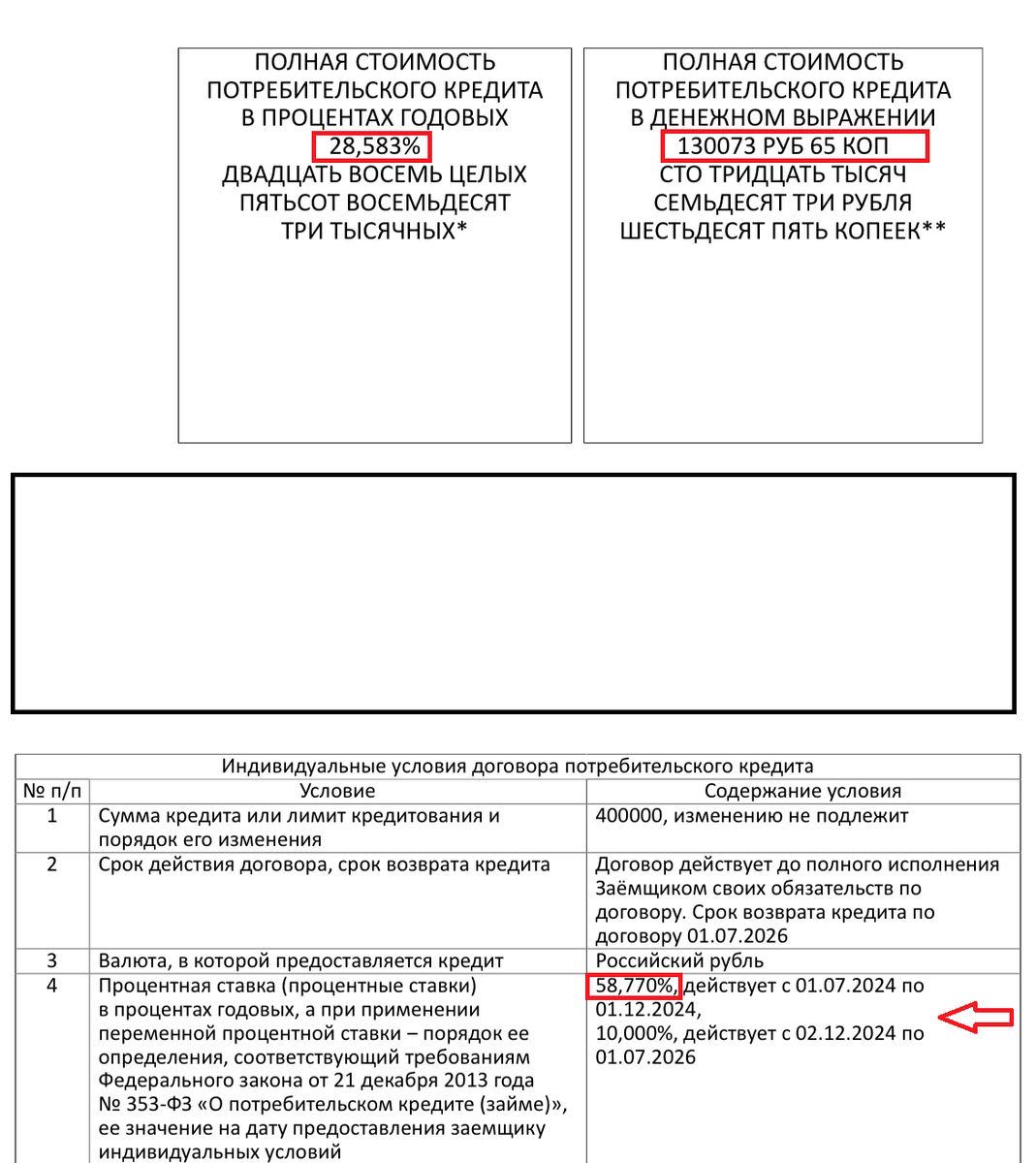 ПОЛНАЯ СТОИМОСТЬ ПОТРЕБИТЕЛЬСКОГО КРЕДИТА В ПРОЦЕНТАХ ГОДОВЫХ
28,583%
ДВАДЦАТЬ ВОСЕМЬ ЦЕЛЫХ ПЯТЬСОТ ВОСЕМЬДЕСЯТ ТРИ ТЫСЯЧНЫХ*

ПОЛНАЯ СТОИМОСТЬ ПОТРЕБИТЕЛЬСКОГО КРЕДИТА В ДЕНЕЖНОМ ВЫРАЖЕНИИ
130073 РУБ 65 КОП
СТО ТРИДЦАТЬ ТЫСЯЧ СЕМЬДЕСЯТ ТРИ РУБЛЯ ШЕСТЬДЕСЯТ ПЯТЬ КОПЕЕК**

Индивидуальные условия договора потребительского кредита

| № п/п | Условие | Содержание условия |
|---|---|---|
| 1 | Сумма кредита или лимит кредитования и порядок его изменения | 400000, изменению не подлежит |
| 2 | Срок действия договора, срок возврата кредита | Договор действует до полного исполнения Заёмщиком своих обязательств по договору. Срок возврата кредита по договору 01.07.2026 |
| 3 | Валюта, в которой предоставляется кредит | Российский рубль |
| 4 | Процентная ставка (процентные ставки) в процентах годовых, а при применении переменной процентной ставки – порядок ее определения, соответствующий требованиям Федерального закона от 21 декабря 2013 года № 353-ФЗ «О потребительском кредите (займе)», ее значение на дату предоставления заемщику индивидуальных условий | 58,770%, действует с 01.07.2024 по 01.12.2024, 10,000%, действует с 02.12.2024 по 01.07.2026 |